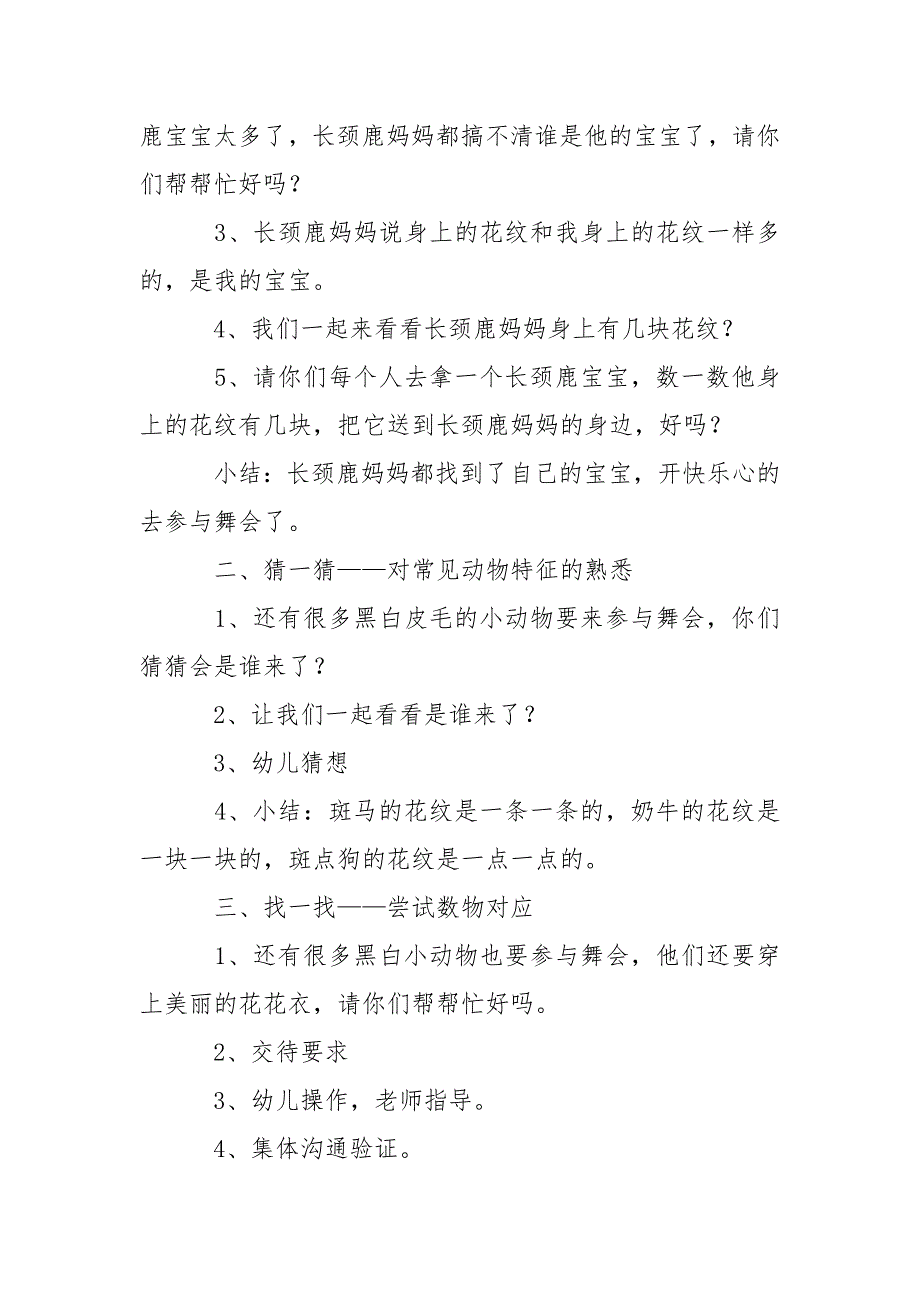 鹿宝宝太多了，长颈鹿妈妈都搞不清谁是他的宝宝了，请你们帮帮忙好吗？

3、长颈鹿妈妈说身上的花纹和我身上的花纹一样多的，是我的宝宝。

4、我们一起来看看长颈鹿妈妈身上有几块花纹？

5、请你们每个人去拿一个长颈鹿宝宝，数一数他身上的花纹有几块，把它送到长颈鹿妈妈的身边，好吗？

小结：长颈鹿妈妈都找到了自己的宝宝，开快乐心的去参与舞会了。

二、猜一猜——对常见动物特征的熟悉

1、还有很多黑白皮毛的小动物要来参与舞会，你们猜猜会是谁来了？

2、让我们一起看看是谁来了？

3、幼儿猜想

4、小结：斑马的花纹是一条一条的，奶牛的花纹是一块一块的，斑点狗的花纹是一点一点的。

三、找一找——尝试数物对应

1、还有很多黑白小动物也要参与舞会，他们还要穿上美丽的花花衣，请你们帮帮忙好吗。

2、交待要求

3、幼儿操作，老师指导。

4、集体沟通验证。